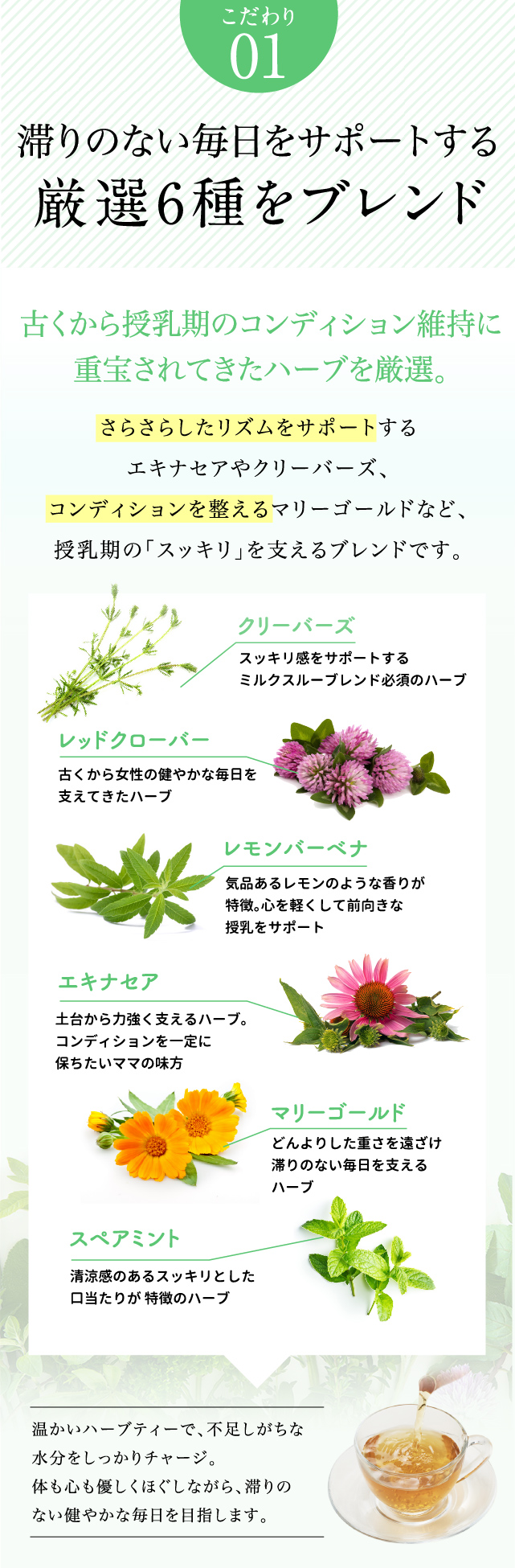 こだわり
01

滞りのない毎日をサポートする
厳選6種をブレンド

古くから授乳期のコンディション維持に
重宝されてきたハーブを厳選。

さらさらしたリズムをサポートする
エキナセアやクリーバーズ、
コンディションを整えるマリーゴールドなど、
授乳期の「スッキリ」を支えるブレンドです。

クリーバーズ
スッキリ感をサポートする
ミルクスルーブレンド必須のハーブ

レッドクローバー
古くから女性の健やかな毎日を
支えてきたハーブ

レモンバーベナ
気品あるレモンのような香りが
特徴。心を軽くして前向きな
授乳をサポート

エキナセア
土台から力強く支えるハーブ。
コンディションを一定に
保ちたいママの味方

マリーゴールド
どんよりした重さを遠ざけ
滞りのない毎日を支える
ハーブ

スペアミント
清涼感のあるスッキリとした
口当たりが 特徴のハーブ

温かいハーブティーで、不足しがちな
水分をしっかりチャージ。
体も心も優しくほぐしながら、滞りの
ない健やかな毎日を目指します。